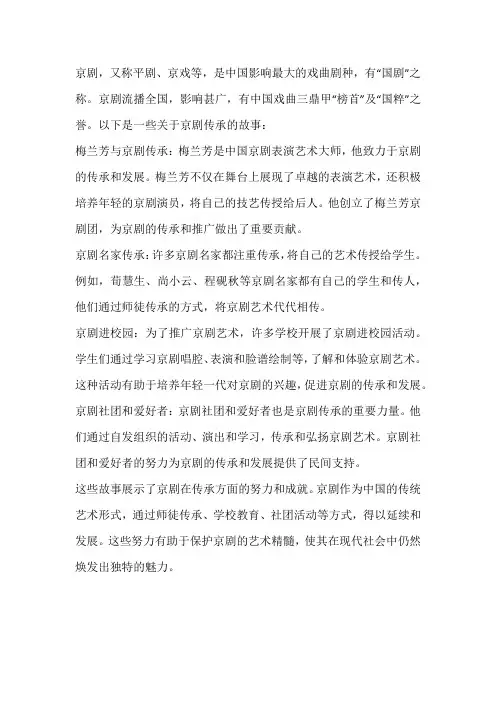 京剧，又称平剧、京戏等，是中国影响最大的戏曲剧种，有“国剧”之称。京剧流播全国，影响甚广，有中国戏曲三鼎甲“榜首”及“国粹”之誉。以下是一些关于京剧传承的故事：

梅兰芳与京剧传承：梅兰芳是中国京剧表演艺术大师，他致力于京剧的传承和发展。梅兰芳不仅在舞台上展现了卓越的表演艺术，还积极培养年轻的京剧演员，将自己的技艺传授给后人。他创立了梅兰芳京剧团，为京剧的传承和推广做出了重要贡献。

京剧名家传承：许多京剧名家都注重传承，将自己的艺术传授给学生。例如，荀慧生、尚小云、程砚秋等京剧名家都有自己的学生和传人，他们通过师徒传承的方式，将京剧艺术代代相传。

京剧进校园：为了推广京剧艺术，许多学校开展了京剧进校园活动。学生们通过学习京剧唱腔、表演和脸谱绘制等，了解和体验京剧艺术。这种活动有助于培养年轻一代对京剧的兴趣，促进京剧的传承和发展。

京剧社团和爱好者：京剧社团和爱好者也是京剧传承的重要力量。他们通过自发组织的活动、演出和学习，传承和弘扬京剧艺术。京剧社团和爱好者的努力为京剧的传承和发展提供了民间支持。

这些故事展示了京剧在传承方面的努力和成就。京剧作为中国的传统艺术形式，通过师徒传承、学校教育、社团活动等方式，得以延续和发展。这些努力有助于保护京剧的艺术精髓，使其在现代社会中仍然焕发出独特的魅力。